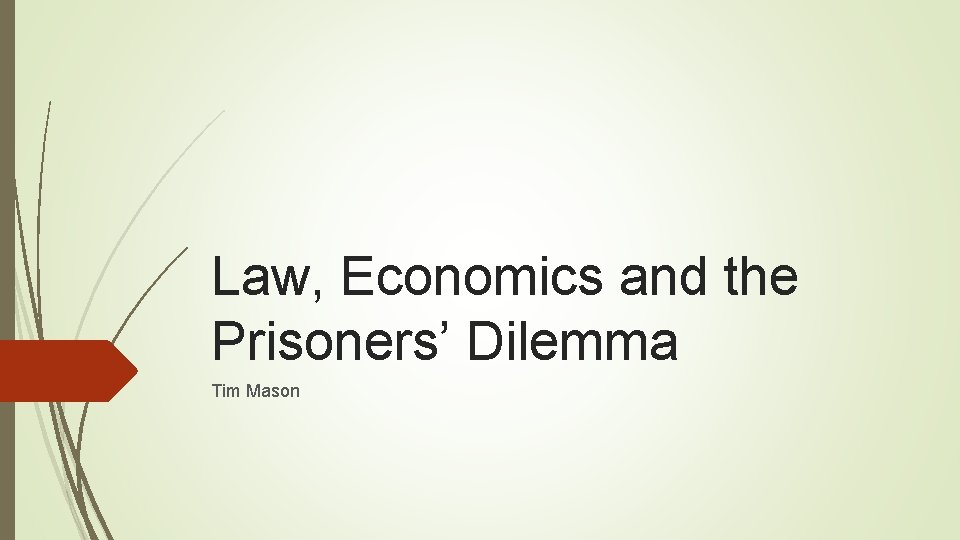 Law, Economics and the Prisoners’ Dilemma

Tim Mason